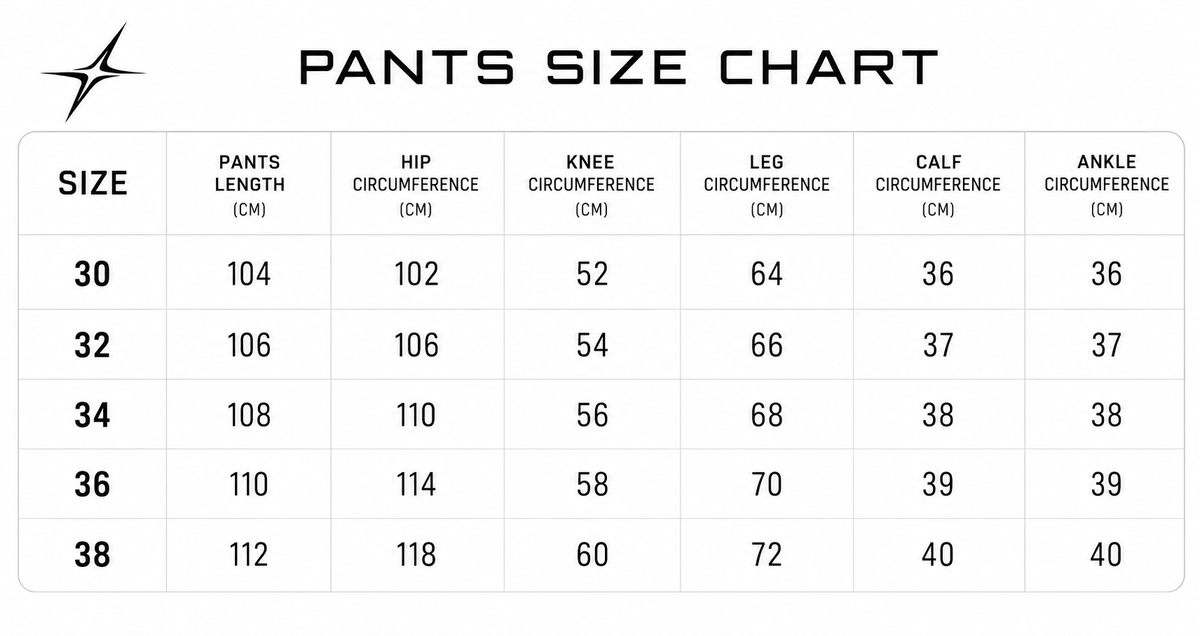 PANTS SIZE CHART

| SIZE | PANTS LENGTH (CM) | HIP CIRCUMFERENCE (CM) | KNEE CIRCUMFERENCE (CM) | LEG CIRCUMFERENCE (CM) | CALF CIRCUMFERENCE (CM) | ANKLE CIRCUMFERENCE (CM) |
|---|---|---|---|---|---|---|
| 30 | 104 | 102 | 52 | 64 | 36 | 36 |
| 32 | 106 | 106 | 54 | 66 | 37 | 37 |
| 34 | 108 | 110 | 56 | 68 | 38 | 38 |
| 36 | 110 | 114 | 58 | 70 | 39 | 39 |
| 38 | 112 | 118 | 60 | 72 | 40 | 40 |